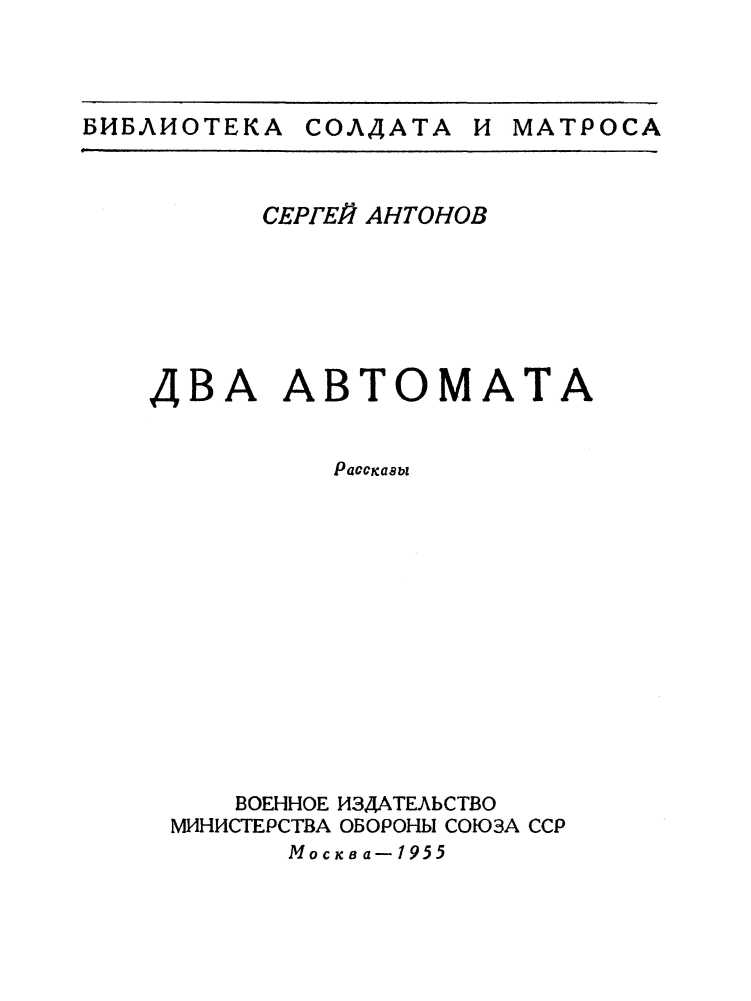 БИБЛИОТЕКА СОЛДАТА И МАТРОСА

СЕРГЕЙ АНТОНОВ

ДВА АВТОМАТА

Рассказы

ВОЕННОЕ ИЗДАТЕЛЬСТВО
МИНИСТЕРСТВА ОБОРОНЫ СОЮЗА ССР
Москва—1955